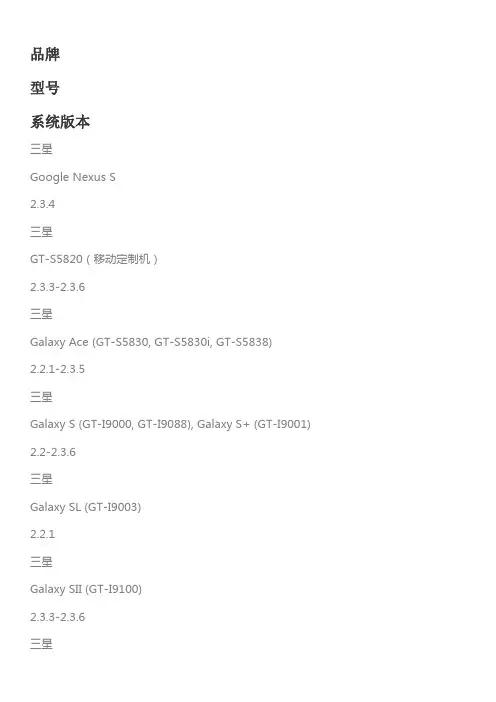 品牌

型号

系统版本

三星

Google Nexus S

2.3.4

三星

GT-S5820（移动定制机）

2.3.3-2.3.6

三星

Galaxy Ace (GT-S5830, GT-S5830i, GT-S5838)

2.2.1-2.3.5

三星

Galaxy S (GT-I9000, GT-I9088), Galaxy S+ (GT-I9001)

2.2-2.3.6

三星

Galaxy SL (GT-I9003)

2.2.1

三星

Galaxy SII (GT-I9100)

2.3.3-2.3.6

三星